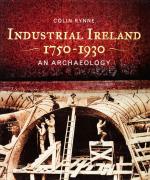 COLIN RYNNE

INDUSTRIAL IRELAND
1750-1930

AN ARCHAEOLOGY